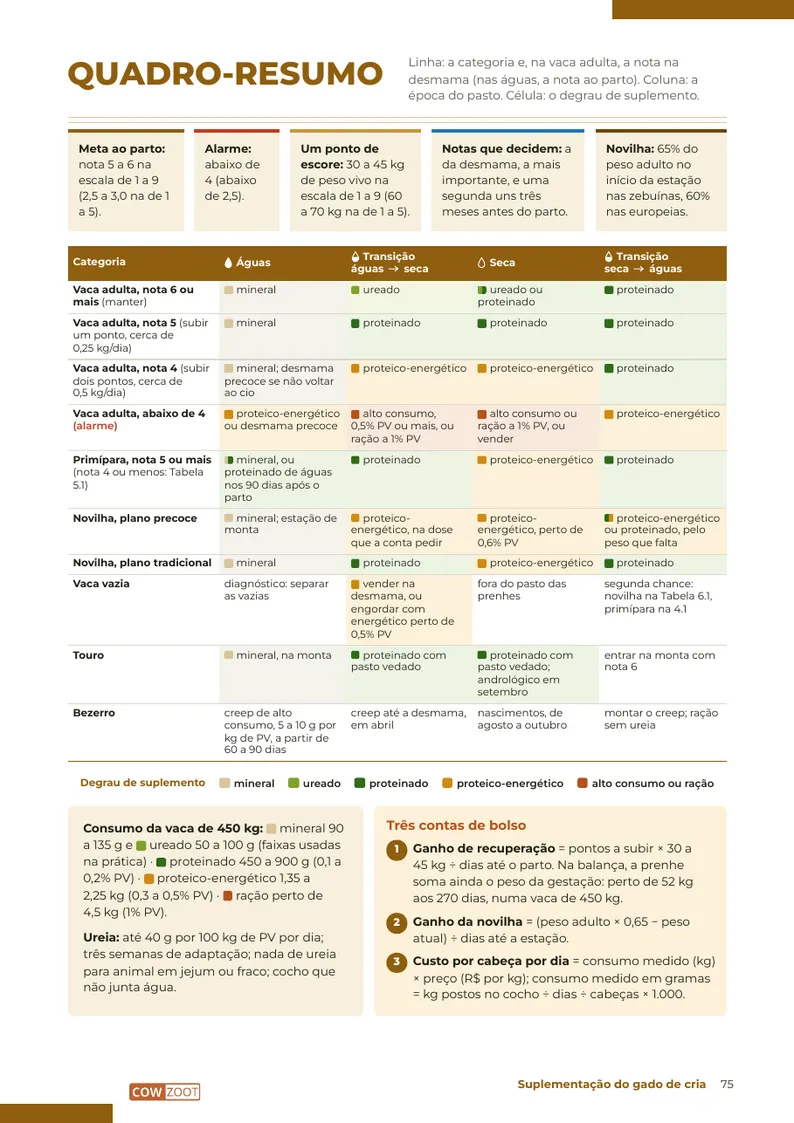 QUADRO-RESUMO

Linha: a categoria e, na vaca adulta, a nota na desmama (nas águas, a nota ao parto). Coluna: a época do pasto. Célula: o degrau de suplemento.

Meta ao parto: nota 5 a 6 na escala de 1 a 9 (2,5 a 3,0 na de 1 a 5).

Alarme: abaixo de 4 (abaixo de 2,5).

Um ponto de escore: 30 a 45 kg de peso vivo na escala de 1 a 9 (60 a 70 kg na de 1 a 5).

Notas que decidem: a da desmama, a mais importante, e uma segunda uns três meses antes do parto.

Novilha: 65% do peso adulto no início da estação nas zebuínas, 60% nas europeias.

| Categoria | Águas | Transição águas → seca | Seca | Transição seca → águas |
|---|---|---|---|---|
| Vaca adulta, nota 6 ou mais (manter) | mineral | ureado | ureado ou proteinado | proteinado |
| Vaca adulta, nota 5 (subir um ponto, cerca de 0,25 kg/dia) | mineral | proteinado | proteinado | proteinado |
| Vaca adulta, nota 4 (subir dois pontos, cerca de 0,5 kg/dia) | mineral; desmama precoce se não voltar ao cio | proteico-energético | proteico-energético | proteinado |
| Vaca adulta, abaixo de 4 (alarme) | proteico-energético ou desmama precoce | alto consumo, 0,5% PV ou mais, ou ração a 1% PV | alto consumo ou ração a 1% PV, ou vender | proteico-energético |
| Primípara, nota 5 ou mais (nota 4 ou menos: Tabela 5.1) | mineral, ou proteinado de águas nos 90 dias após o parto | proteinado | proteico-energético | proteinado |
| Novilha, plano precoce | mineral; estação de monta | proteico-energético, na dose que a conta pedir | proteico-energético, perto de 0,6% PV | proteico-energético ou proteinado, pelo peso que falta |
| Novilha, plano tradicional | mineral | proteinado | proteico-energético | proteinado |
| Vaca vazia | diagnóstico: separar as vazias | vender na desmama, ou engordar com energético perto de 0,5% PV | fora do pasto das prenhes | segunda chance: novilha na Tabela 6.1, primípara na 4.1 |
| Touro | mineral, na monta | proteinado com pasto vedado | proteinado com pasto vedado; andrológico em setembro | entrar na monta com nota 6 |
| Bezerro | creep de alto consumo, 5 a 10 g por kg de PV, a partir de 60 a 90 dias | creep até a desmama, em abril | nascimentos, de agosto a outubro | montar o creep; ração sem ureia |

Degrau de suplemento mineral ureado proteinado proteico-energético alto consumo ou ração

Consumo da vaca de 450 kg: mineral 90 a 135 g e ureado 50 a 100 g (faixas usadas na prática) · proteinado 450 a 900 g (0,1 a 0,2% PV) · proteico-energético 1,35 a 2,25 kg (0,3 a 0,5% PV) · ração perto de 4,5 kg (1% PV).

Ureia: até 40 g por 100 kg de PV por dia; três semanas de adaptação; nada de ureia para animal em jejum ou fraco; cocho que não junta água.

Três contas de bolso

1 Ganho de recuperação = pontos a subir × 30 a 45 kg ÷ dias até o parto. Na balança, a prenhe soma ainda o peso da gestação: perto de 52 kg aos 270 dias, numa vaca de 450 kg.

2 Ganho da novilha = (peso adulto × 0,65 − peso atual) ÷ dias até a estação.

3 Custo por cabeça por dia = consumo medido (kg) × preço (R$ por kg); consumo medido em gramas = kg postos no cocho ÷ dias ÷ cabeças × 1.000.

COW ZOOT

Suplementação do gado de cria 75